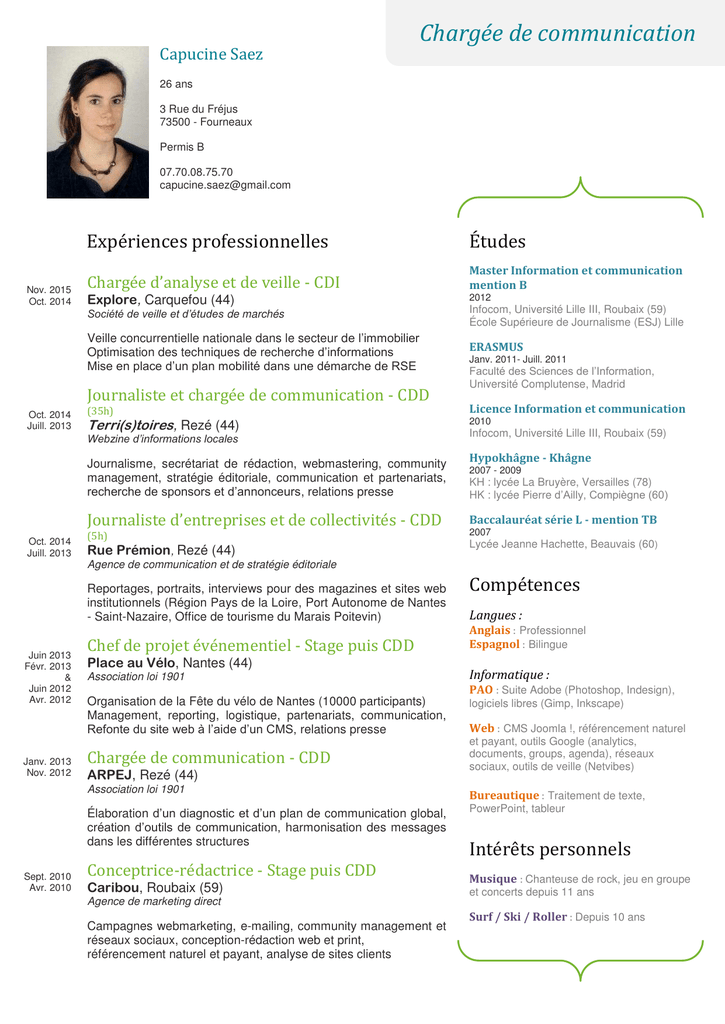 Chargée de communication

Capucine Saez

26 ans

3 Rue du Fréjus
73500 - Fourneaux

Permis B

07.70.08.75.70
capucine.saez@gmail.com

Expériences professionnelles

Nov. 2015
Oct. 2014

Chargée d'analyse et de veille - CDI
Explore, Carquefou (44)
Société de veille et d'études de marchés

Veille concurrentielle nationale dans le secteur de l'immobilier
Optimisation des techniques de recherche d'informations
Mise en place d'un plan mobilité dans une démarche de RSE

Oct. 2014
Juill. 2013

Journaliste et chargée de communication - CDD
(35h)
Terri(s)toires, Rezé (44)
Webzine d'informations locales

Journalisme, secrétariat de rédaction, webmastering, community management, stratégie éditoriale, communication et partenariats, recherche de sponsors et d'annonceurs, relations presse

Oct. 2014
Juill. 2013

Journaliste d'entreprises et de collectivités - CDD
(5h)
Rue Prémion, Rezé (44)
Agence de communication et de stratégie éditoriale

Reportages, portraits, interviews pour des magazines et sites web institutionnels (Région Pays de la Loire, Port Autonome de Nantes - Saint-Nazaire, Office de tourisme du Marais Poitevin)

Juin 2013
Févr. 2013
&
Juin 2012
Avr. 2012

Chef de projet événementiel - Stage puis CDD
Place au Vélo, Nantes (44)
Association loi 1901

Organisation de la Fête du vélo de Nantes (10000 participants)
Management, reporting, logistique, partenariats, communication, Refonte du site web à l'aide d'un CMS, relations presse

Janv. 2013
Nov. 2012

Chargée de communication - CDD
ARPEJ, Rezé (44)
Association loi 1901

Élaboration d'un diagnostic et d'un plan de communication global, création d'outils de communication, harmonisation des messages dans les différentes structures

Sept. 2010
Avr. 2010

Conceptrice-rédactrice - Stage puis CDD
Caribou, Roubaix (59)
Agence de marketing direct

Campagnes webmarketing, e-mailing, community management et réseaux sociaux, conception-rédaction web et print, référencement naturel et payant, analyse de sites clients

Études

Master Information et communication mention B
2012
Infocom, Université Lille III, Roubaix (59)
École Supérieure de Journalisme (ESJ) Lille

ERASMUS
Janv. 2011- Juill. 2011
Faculté des Sciences de l'Information, Université Complutense, Madrid

Licence Information et communication
2010
Infocom, Université Lille III, Roubaix (59)

Hypokhâgne - Khâgne
2007 - 2009
KH : lycée La Bruyère, Versailles (78)
HK : lycée Pierre d'Ailly, Compiègne (60)

Baccalauréat série L - mention TB
2007
Lycée Jeanne Hachette, Beauvais (60)

Compétences

Langues :
Anglais : Professionnel
Espagnol : Bilingue

Informatique :
PAO : Suite Adobe (Photoshop, Indesign), logiciels libres (Gimp, Inkscape)

Web : CMS Joomla !, référencement naturel et payant, outils Google (analytics, documents, groups, agenda), réseaux sociaux, outils de veille (Netvibes)

Bureautique : Traitement de texte, PowerPoint, tableur

Intérêts personnels

Musique : Chanteuse de rock, jeu en groupe et concerts depuis 11 ans

Surf / Ski / Roller : Depuis 10 ans